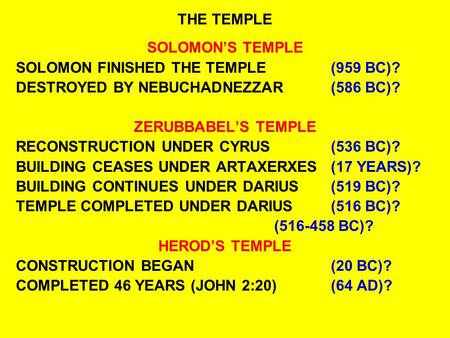 THE TEMPLE

SOLOMON'S TEMPLE

SOLOMON FINISHED THE TEMPLE (959 BC)?
DESTROYED BY NEBUCHADNEZZAR (586 BC)?

ZERUBBABEL'S TEMPLE

RECONSTRUCTION UNDER CYRUS (536 BC)?
BUILDING CEASES UNDER ARTAXERXES (17 YEARS)?
BUILDING CONTINUES UNDER DARIUS (519 BC)?
TEMPLE COMPLETED UNDER DARIUS (516 BC)?
(516-458 BC)?

HEROD'S TEMPLE

CONSTRUCTION BEGAN (20 BC)?
COMPLETED 46 YEARS (JOHN 2:20) (64 AD)?